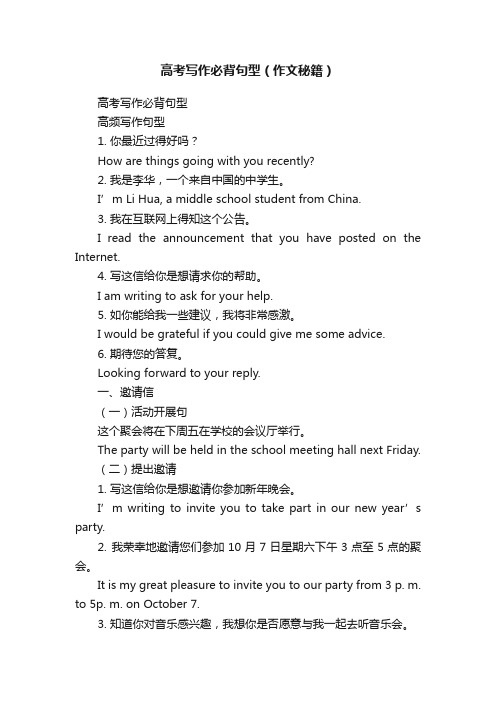 高考写作必背句型（作文秘籍）

高考写作必背句型

高频写作句型

1. 你最近过得好吗？

How are things going with you recently?

2. 我是李华，一个来自中国的中学生。

I’m Li Hua, a middle school student from China.

3. 我在互联网上得知这个公告。

I read the announcement that you have posted on the Internet.

4. 写这信给你是想请求你的帮助。

I am writing to ask for your help.

5. 如你能给我一些建议，我将非常感激。

I would be grateful if you could give me some advice.

6. 期待您的答复。

Looking forward to your reply.

一、邀请信

（一）活动开展句

这个聚会将在下周五在学校的会议厅举行。

The party will be held in the school meeting hall next Friday.

（二）提出邀请

1. 写这信给你是想邀请你参加新年晚会。

I’m writing to invite you to take part in our new year’s party.

2. 我荣幸地邀请您们参加 10 月 7 日星期六下午 3 点至 5 点的聚会。

It is my great pleasure to invite you to our party from 3 p. m. to 5p. m. on October 7.

3. 知道你对音乐感兴趣，我想你是否愿意与我一起去听音乐会。